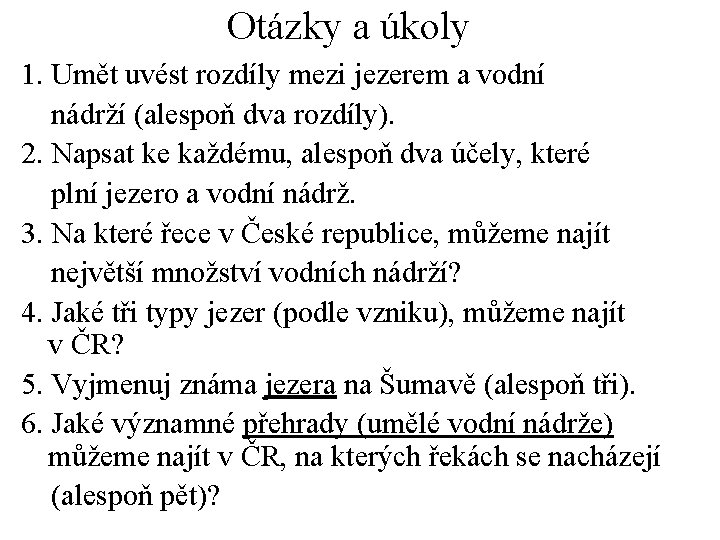 Otázky a úkoly

1. Umět uvést rozdíly mezi jezerem a vodní nádrží (alespoň dva rozdíly).
2. Napsat ke každému, alespoň dva účely, které plní jezero a vodní nádrž.
3. Na které řece v České republice, můžeme najít největší množství vodních nádrží?
4. Jaké tři typy jezer (podle vzniku), můžeme najít v ČR?
5. Vyjmenuj známa jezera na Šumavě (alespoň tři).
6. Jaké významné přehrady (umělé vodní nádrže) můžeme najít v ČR, na kterých řekách se nacházejí (alespoň pět)?